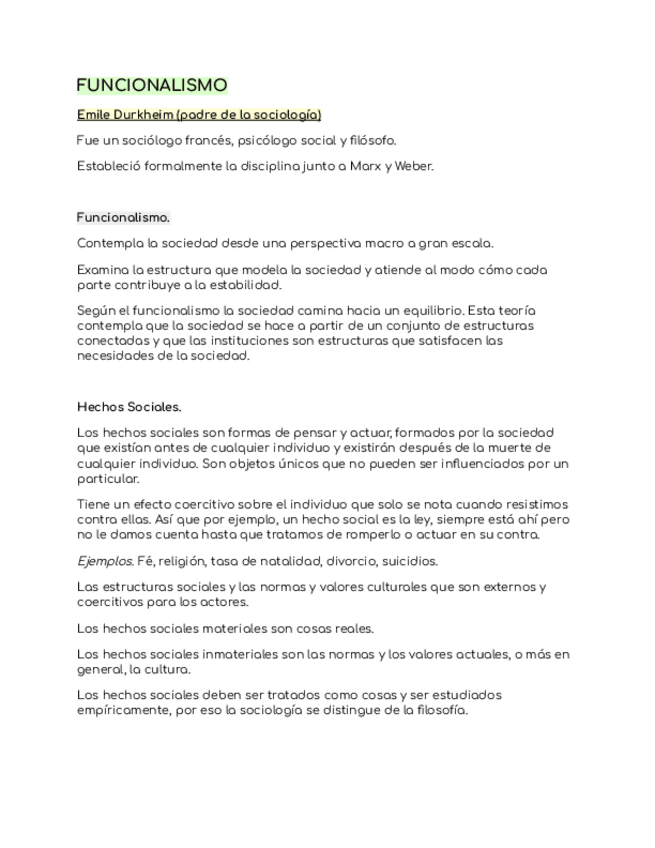 FUNCIONALISMO

Emile Durkheim (padre de la sociología)

Fue un sociólogo francés, psicólogo social y filósofo.

Estableció formalmente la disciplina junto a Marx y Weber.

Funcionalismo.

Contempla la sociedad desde una perspectiva macro a gran escala.

Examina la estructura que modela la sociedad y atiende al modo cómo cada parte contribuye a la estabilidad.

Según el funcionalismo la sociedad camina hacia un equilibrio. Esta teoría contempla que la sociedad se hace a partir de un conjunto de estructuras conectadas y que las instituciones son estructuras que satisfacen las necesidades de la sociedad.

Hechos Sociales.

Los hechos sociales son formas de pensar y actuar, formados por la sociedad que existían antes de cualquier individuo y existirán después de la muerte de cualquier individuo. Son objetos únicos que no pueden ser influenciados por un particular.

Tiene un efecto coercitivo sobre el individuo que solo se nota cuando resistimos contra ellas. Así que por ejemplo, un hecho social es la ley, siempre está ahí pero no le damos cuenta hasta que tratamos de romperlo o actuar en su contra.

Ejemplos. Fé, religión, tasa de natalidad, divorcio, suicidios.

Las estructuras sociales y las normas y valores culturales que son externos y coercitivos para los actores.

Los hechos sociales materiales son cosas reales.

Los hechos sociales inmateriales son las normas y los valores actuales, o más en general, la cultura.

Los hechos sociales deben ser tratados como cosas y ser estudiados empíricamente, por eso la sociología se distingue de la filosofía.